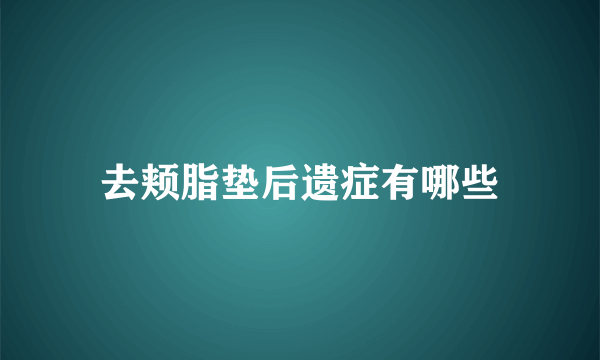 去颊脂垫后遗症有哪些